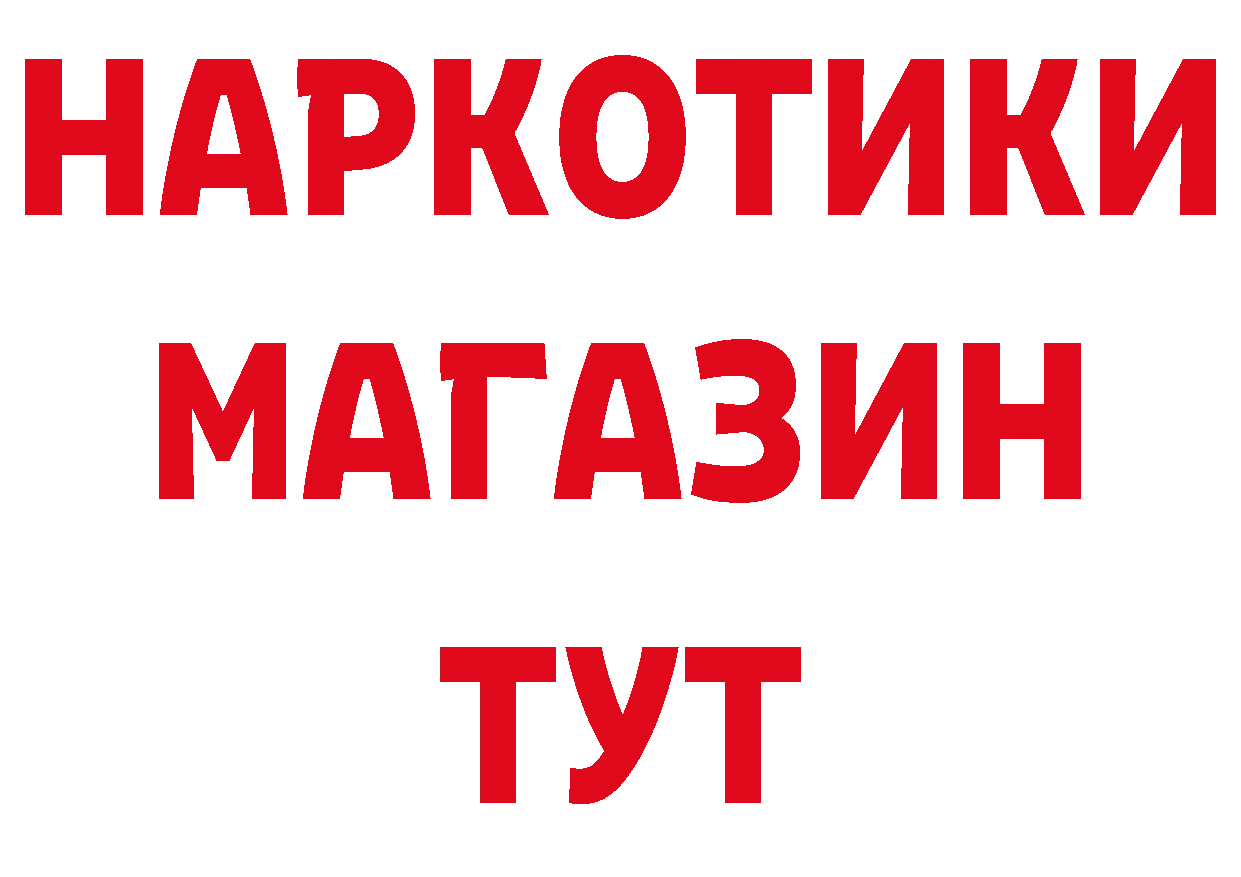 НАРКОТИКИ
МАГАЗИН
ТУТ